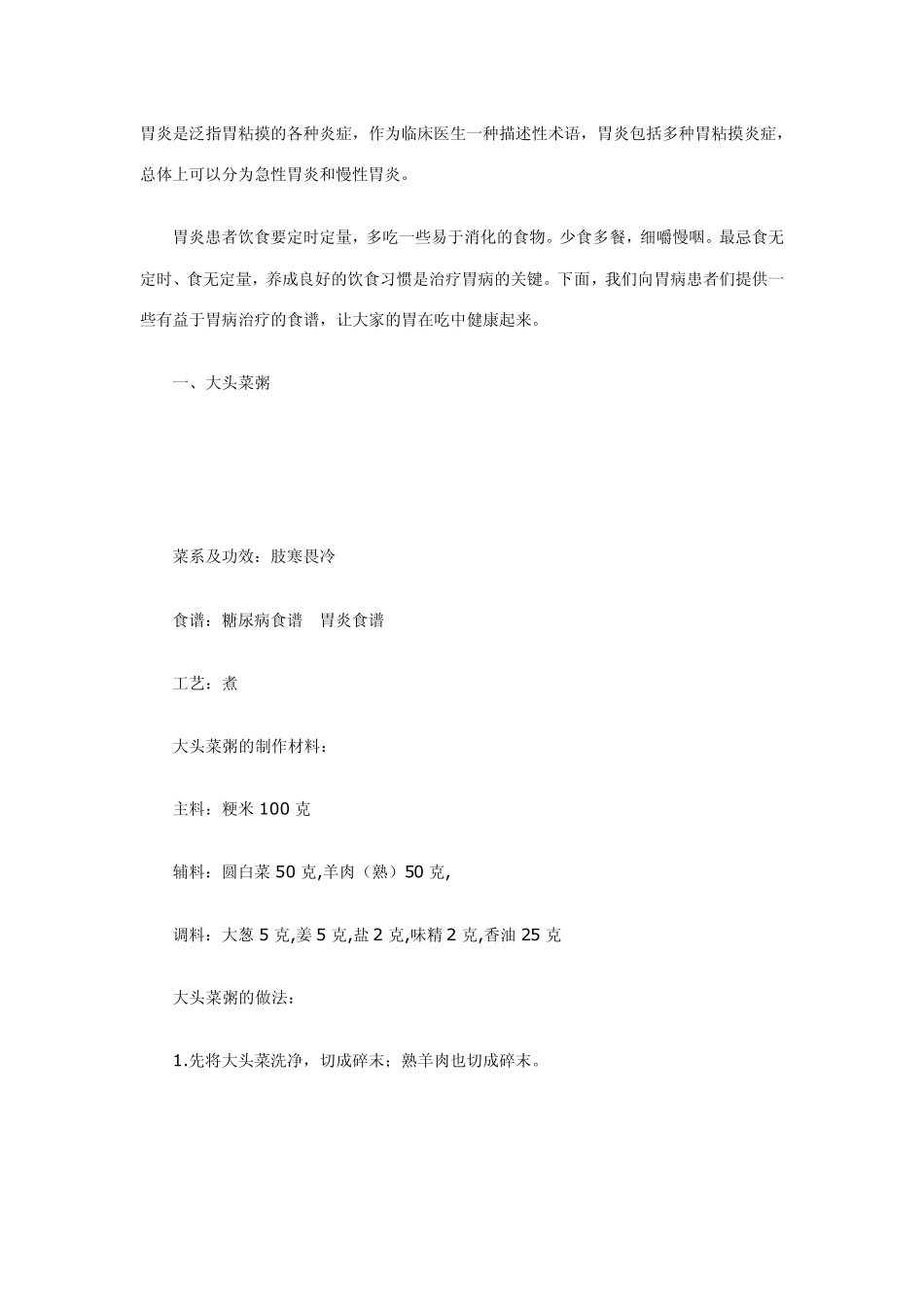 胃炎是泛指胃粘摸的各种炎症，作为临床医生一种描述性术语，胃炎包括多种胃粘摸炎症，总体上可以分为急性胃炎和慢性胃炎。

胃炎患者饮食要定时定量，多吃一些易于消化的食物。少食多餐，细嚼慢咽。最忌食无定时、食无定量，养成良好的饮食习惯是治疗胃病的关键。下面，我们向胃病患者们提供一些有益于胃病治疗的食谱，让大家的胃在吃中健康起来。

一、大头菜粥

菜系及功效：肢寒畏冷

食谱：糖尿病食谱　胃炎食谱

工艺：煮

大头菜粥的制作材料：

主料：粳米 100 克

辅料：圆白菜 50 克,羊肉（熟）50 克,

调料：大葱 5 克,姜 5 克,盐 2 克,味精 2 克,香油 25 克

大头菜粥的做法：

1.先将大头菜洗净，切成碎末；熟羊肉也切成碎末。